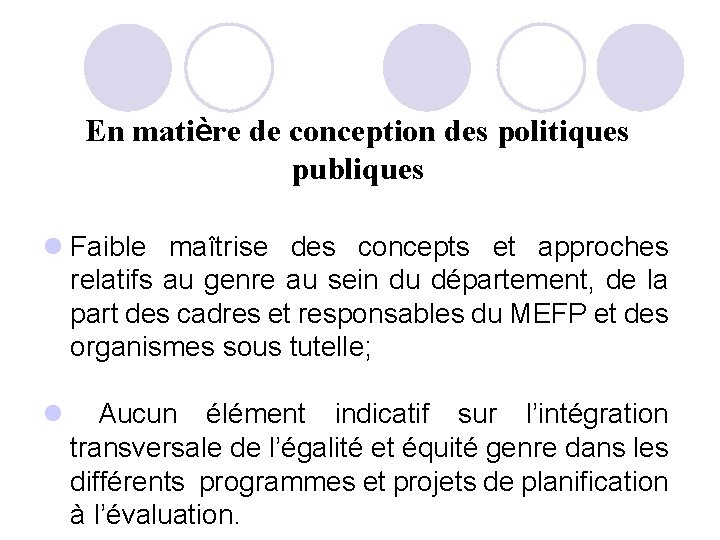 En matière de conception des politiques publiques

Faible maîtrise des concepts et approches relatifs au genre au sein du département, de la part des cadres et responsables du MEFP et des organismes sous tutelle;

Aucun élément indicatif sur l'intégration transversale de l'égalité et équité genre dans les différents programmes et projets de planification à l'évaluation.